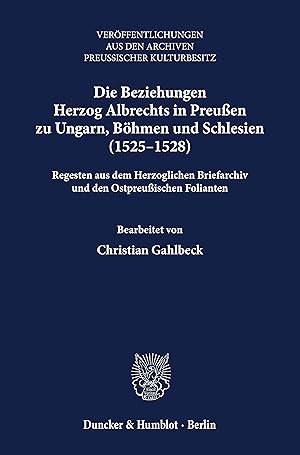 VERÖFFENTLICHUNGEN
AUS DEN ARCHIVEN
PREUSSISCHER KULTURBESITZ

Die Beziehungen
Herzog Albrechts in Preußen
zu Ungarn, Böhmen und Schlesien
(1525–1528)

Regesten aus dem Herzoglichen Briefarchiv
und den Ostpreußischen Folianten

Bearbeitet von

Christian Gahlbeck

Duncker & Humblot · Berlin